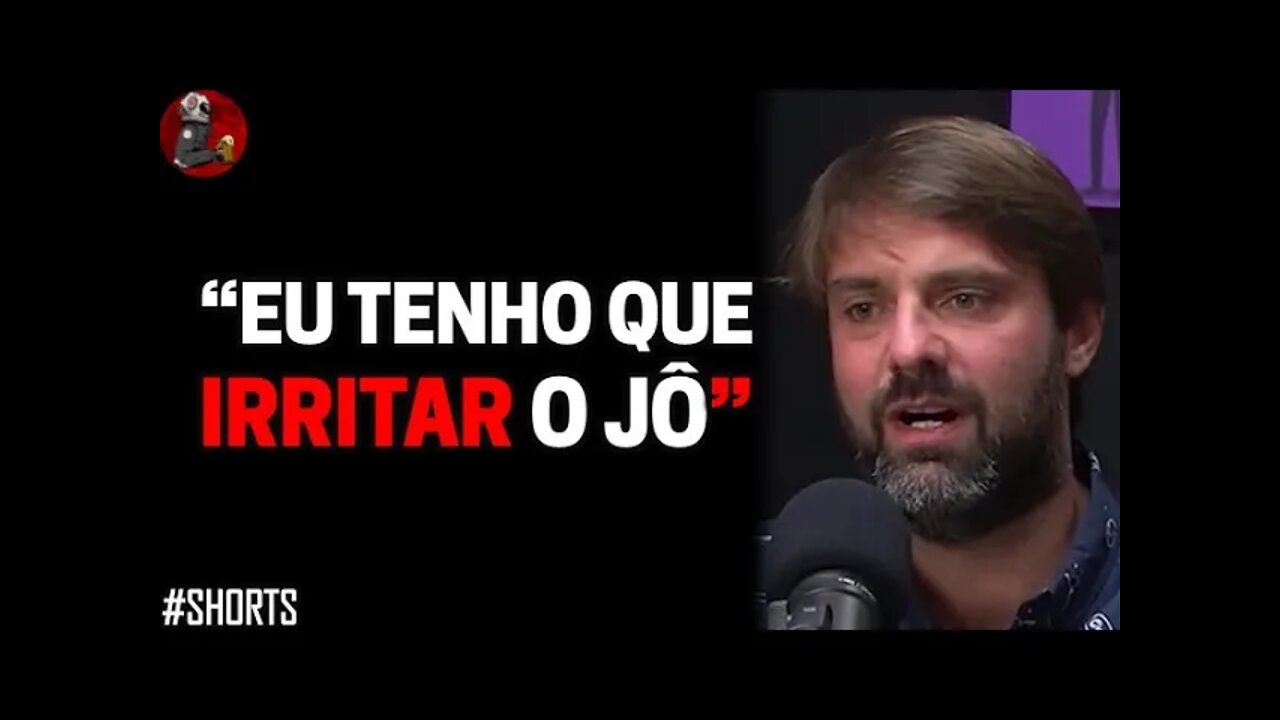 “EU TENHO QUE IRRITAR O JÔ”

#SHORTS